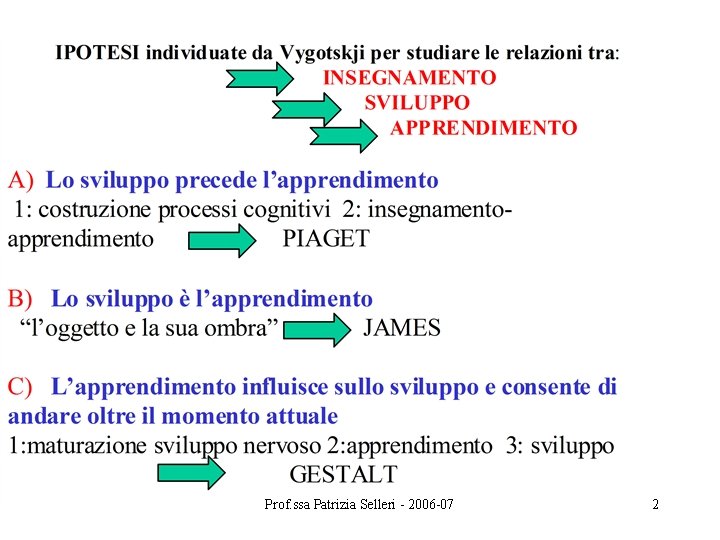 IPOTESI individuate da Vygotskji per studiare le relazioni tra:
INSEGNAMENTO
SVILUPPO
APPRENDIMENTO

A) Lo sviluppo precede l'apprendimento
1: costruzione processi cognitivi 2: insegnamento-apprendimento PIAGET

B) Lo sviluppo è l'apprendimento
"l'oggetto e la sua ombra" JAMES

C) L'apprendimento influisce sullo sviluppo e consente di andare oltre il momento attuale
1:maturazione sviluppo nervoso 2:apprendimento 3: sviluppo
GESTALT

Prof.ssa Patrizia Selleri - 2006-07
2